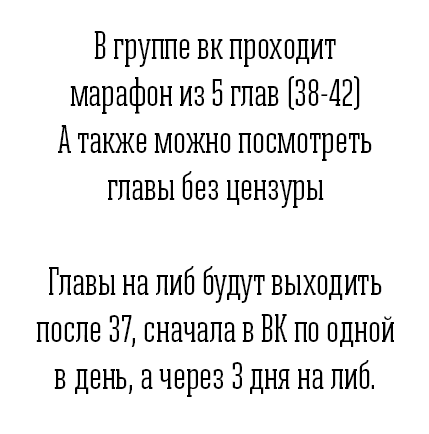 В группе вк проходит марафон из 5 глав (38-42)
А также можно посмотреть главы без цензуры

Главы на либ будут выходить после 37, сначала в ВК по одной в день, а через 3 дня на либ.